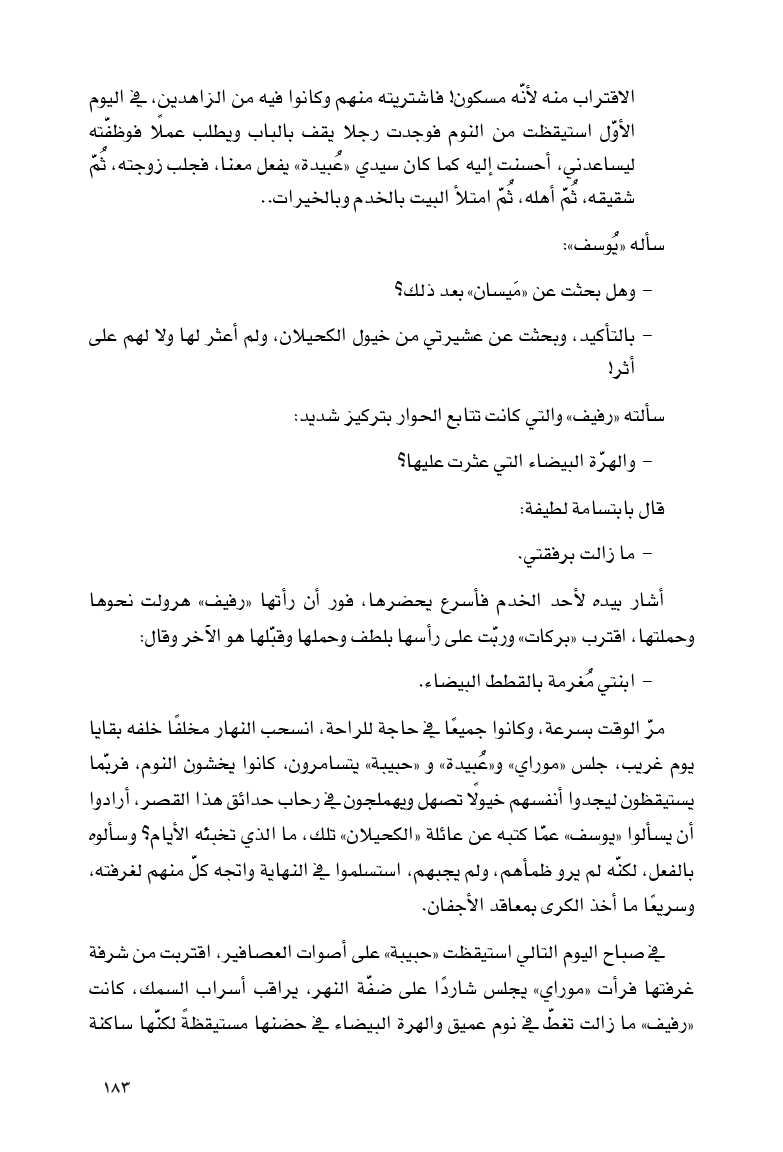 الاقتراب منه لأنّه مسكون! فاشتريته منهم وكانوا فيه من الزاهدين، في اليوم الأوّل استيقظت من النوم فوجدت رجلا يقف بالباب ويطلب عملًا فوظفّته ليساعدني، أحسنت إليه كما كان سيدي «عُبيدة» يفعل معنا، فجلب زوجته، ثُمّ شقيقه، ثُمّ أهله، ثُمّ امتلأ البيت بالخدم وبالخيرات..

سأله «يُوسف»:

- وهل بحثت عن «مَيسان» بعد ذلك؟

- بالتأكيد، وبحثت عن عشيرتي من خيول الكحيلان، ولم أعثر لها ولا لهم على أثر!

سألته «رفيف» والتي كانت تتابع الحوار بتركيز شديد:

- والهرّة البيضاء التي عثرت عليها؟

قال بابتسامة لطيفة:

- ما زالت برفقتي.

أشار بيده لأحد الخدم فأسرع يحضرها، فور أن رأتها «رفيف» هرولت نحوها وحملتها، اقترب «بركات» وربّت على رأسها بلطف وحملها وقبّلها هو الآخر وقال:

- ابنتي مُغرمة بالقطط البيضاء.

مرّ الوقت بسرعة، وكانوا جميعًا في حاجة للراحة، انسحب النهار مخلفًا خلفه بقايا يوم غريب، جلس «موراي» و«عُبيدة» و «حبيبة» يتسامرون، كانوا يخشون النوم، فربّما يستيقظون ليجدوا أنفسهم خيولًا تصهل ويهملجون في رحاب حدائق هذا القصر، أرادوا أن يسألوا «يوسف» عمّا كتبه عن عائلة «الكحيلان» تلك، ما الذي تخبئه الأيام؟ وسألوه بالفعل، لكنّه لم يرو ظمأهم، ولم يجبهم، استسلموا في النهاية واتجه كلّ منهم لغرفته، وسريعًا ما أخذ الكرى بمعاقد الأجفان.

في صباح اليوم التالي استيقظت «حبيبة» على أصوات العصافير، اقتربت من شرفة غرفتها فرأت «موراي» يجلس شاردًا على ضفّة النهر، يراقب أسراب السمك، كانت «رفيف» ما زالت تغطّ في نوم عميق والهرة البيضاء في حضنها مستيقظةً لكنّها ساكنة

١٨٣